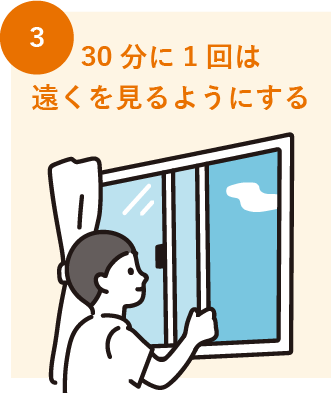 3

30 分に 1 回は
遠くを見るようにする